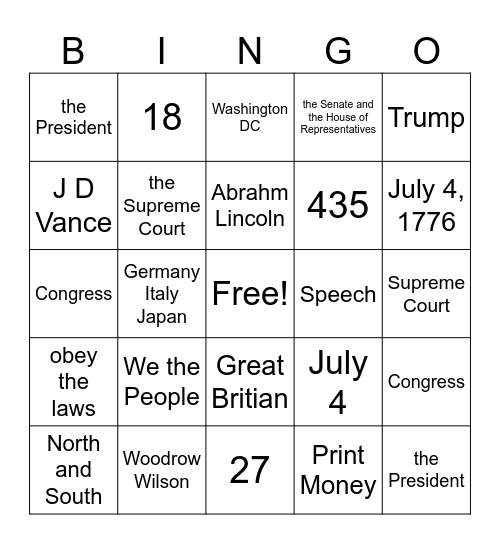 | B | I | N | G | O |
|---|---|---|---|---|
| the President | 18 | Washington DC | the Senate and the House of Representatives | Trump |
| J D Vance | the Supreme Court | Abrahm Lincoln | 435 | July 4, 1776 |
| Congress | Germany Italy Japan | Free! | Speech | Supreme Court |
| obey the laws | We the People | Great Britian | July 4 | Congress |
| North and South | Woodrow Wilson | 27 | Print Money | the President |